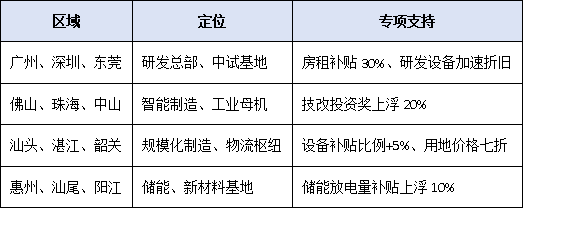 | 区域 | 定位 | 专项支持 |
|---|---|---|
| 广州、深圳、东莞 | 研发总部、中试基地 | 房租补贴 30%、研发设备加速折旧 |
| 佛山、珠海、中山 | 智能制造、工业母机 | 技改投资奖上浮 20% |
| 汕头、湛江、韶关 | 规模化制造、物流枢纽 | 设备补贴比例+5%、用地价格七折 |
| 惠州、汕尾、阳江 | 储能、新材料基地 | 储能放电量补贴上浮 10% |